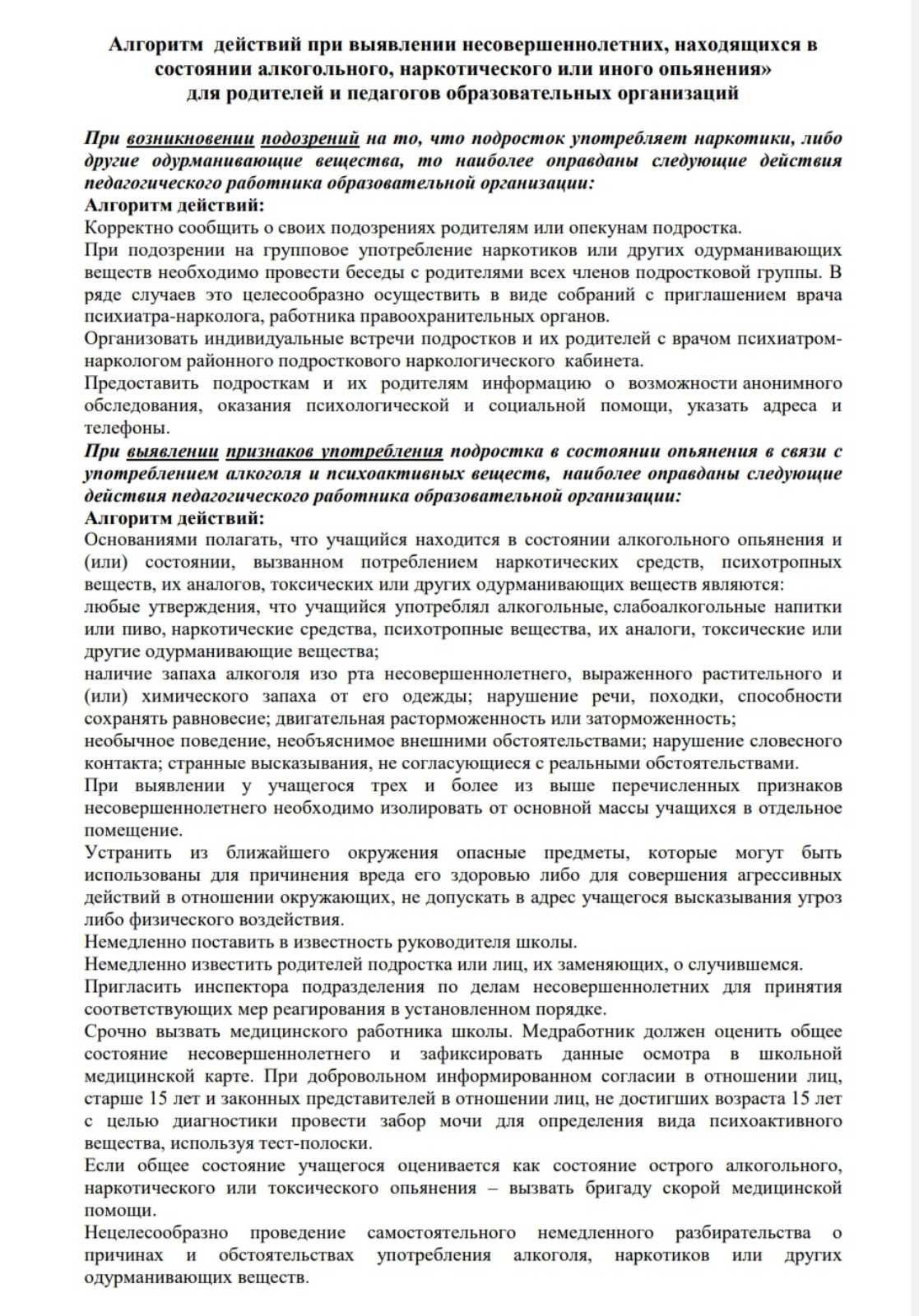 Алгоритм действий при выявлении несовершеннолетних, находящихся в состоянии алкогольного, наркотического или иного опьянения»
для родителей и педагогов образовательных организаций

При возникновении подозрений на то, что подросток употребляет наркотики, либо другие одурманивающие вещества, то наиболее оправданы следующие действия педагогического работника образовательной организации:
Алгоритм действий:
Корректно сообщить о своих подозрениях родителям или опекунам подростка.
При подозрении на групповое употребление наркотиков или других одурманивающих веществ необходимо провести беседы с родителями всех членов подростковой группы. В ряде случаев это целесообразно осуществить в виде собраний с приглашением врача психиатра-нарколога, работника правоохранительных органов.
Организовать индивидуальные встречи подростков и их родителей с врачом психиатром-наркологом районного подросткового наркологического кабинета.
Предоставить подросткам и их родителям информацию о возможности анонимного обследования, оказания психологической и социальной помощи, указать адреса и телефоны.
При выявлении признаков употребления подростка в состоянии опьянения в связи с употреблением алкоголя и психоактивных веществ, наиболее оправданы следующие действия педагогического работника образовательной организации:
Алгоритм действий:
Основаниями полагать, что учащийся находится в состоянии алкогольного опьянения и (или) состоянии, вызванном потреблением наркотических средств, психотропных веществ, их аналогов, токсических или других одурманивающих веществ являются:
любые утверждения, что учащийся употреблял алкогольные, слабоалкогольные напитки или пиво, наркотические средства, психотропные вещества, их аналоги, токсические или другие одурманивающие вещества;
наличие запаха алкоголя изо рта несовершеннолетнего, выраженного растительного и (или) химического запаха от его одежды; нарушение речи, походки, способности сохранять равновесие; двигательная расторможенность или заторможенность;
необычное поведение, необъяснимое внешними обстоятельствами; нарушение словесного контакта; странные высказывания, не согласующиеся с реальными обстоятельствами.
При выявлении у учащегося трех и более из выше перечисленных признаков несовершеннолетнего необходимо изолировать от основной массы учащихся в отдельное помещение.
Устранить из ближайшего окружения опасные предметы, которые могут быть использованы для причинения вреда его здоровью либо для совершения агрессивных действий в отношении окружающих, не допускать в адрес учащегося высказывания угроз либо физического воздействия.
Немедленно поставить в известность руководителя школы.
Немедленно известить родителей подростка или лиц, их заменяющих, о случившемся.
Пригласить инспектора подразделения по делам несовершеннолетних для принятия соответствующих мер реагирования в установленном порядке.
Срочно вызвать медицинского работника школы. Медработник должен оценить общее состояние несовершеннолетнего и зафиксировать данные осмотра в школьной медицинской карте. При добровольном информированном согласии в отношении лиц, старше 15 лет и законных представителей в отношении лиц, не достигших возраста 15 лет с целью диагностики провести забор мочи для определения вида психоактивного вещества, используя тест-полоски.
Если общее состояние учащегося оценивается как состояние острого алкогольного, наркотического или токсического опьянения – вызвать бригаду скорой медицинской помощи.
Нецелесообразно проведение самостоятельного немедленного разбирательства о причинах и обстоятельствах употребления алкоголя, наркотиков или других одурманивающих веществ.